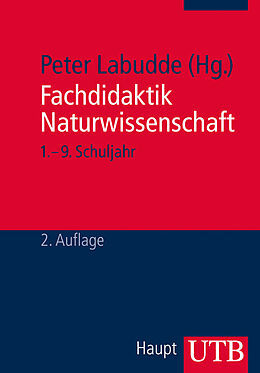 Peter Labudde (Hg.)
Fachdidaktik Naturwissenschaft
1.–9. Schuljahr

2. Auflage

Haupt UTB